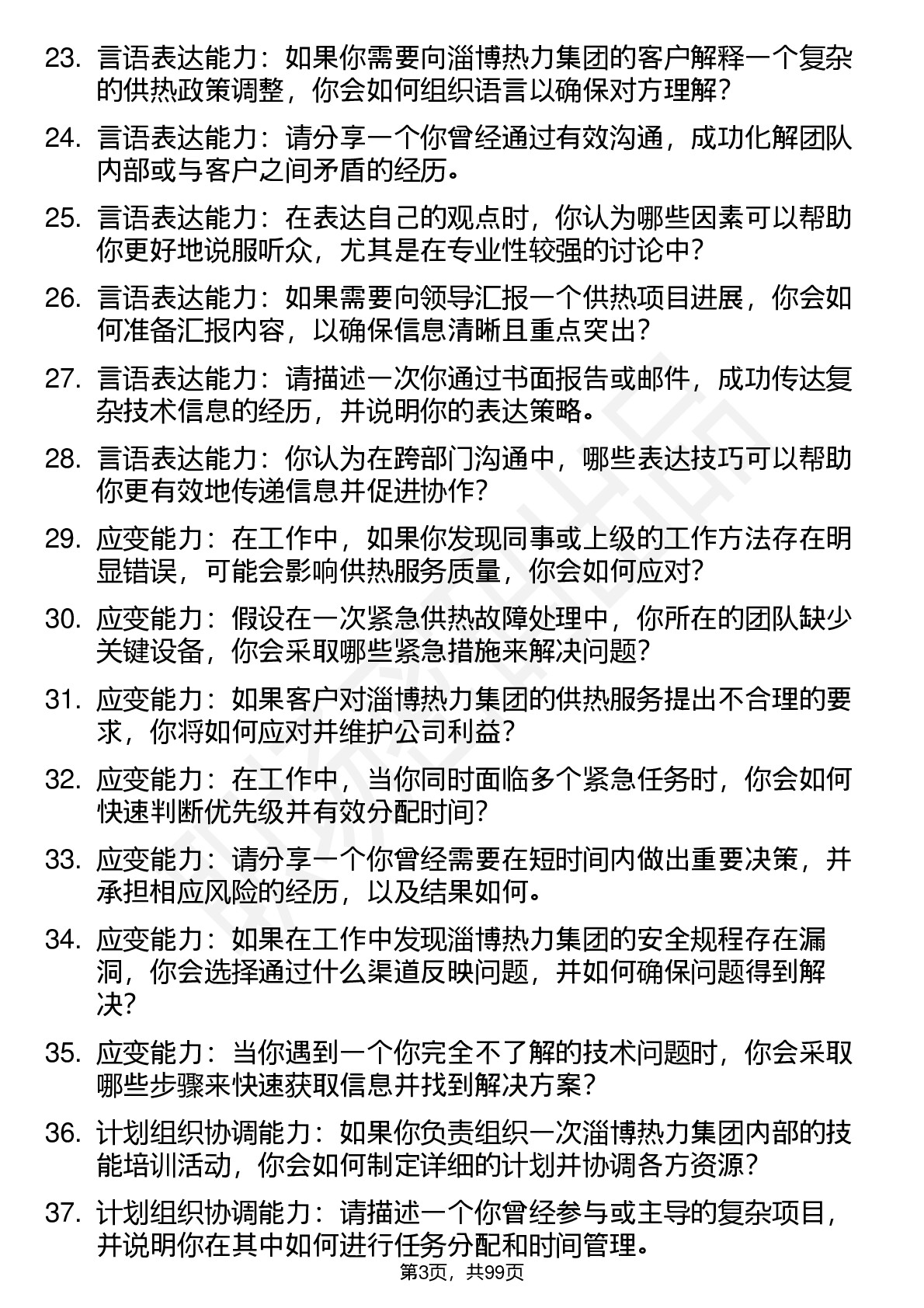 23. 言语表达能力：如果你需要向淄博热力集团的客户解释一个复杂的供热政策调整，你会如何组织语言以确保对方理解？

24. 言语表达能力：请分享一个你曾经通过有效沟通，成功化解团队内部或与客户之间矛盾的经历。

25. 言语表达能力：在表达自己的观点时，你认为哪些因素可以帮助你更好地说服听众，尤其是在专业性较强的讨论中？

26. 言语表达能力：如果需要向领导汇报一个供热项目进展，你会如何准备汇报内容，以确保信息清晰且重点突出？

27. 言语表达能力：请描述一次你通过书面报告或邮件，成功传达复杂技术信息的经历，并说明你的表达策略。

28. 言语表达能力：你认为在跨部门沟通中，哪些表达技巧可以帮助你更有效地传递信息并促进协作？

29. 应变能力：在工作中，如果你发现同事或上级的工作方法存在明显错误，可能会影响供热服务质量，你会如何应对？

30. 应变能力：假设在一次紧急供热故障处理中，你所在的团队缺少关键设备，你会采取哪些紧急措施来解决问题？

31. 应变能力：如果客户对淄博热力集团的供热服务提出不合理的要求，你将如何应对并维护公司利益？

32. 应变能力：在工作中，当你同时面临多个紧急任务时，你会如何快速判断优先级并有效分配时间？

33. 应变能力：请分享一个你曾经需要在短时间内做出重要决策，并承担相应风险的经历，以及结果如何。

34. 应变能力：如果在工作中发现淄博热力集团的安全规程存在漏洞，你会选择通过什么渠道反映问题，并如何确保问题得到解决？

35. 应变能力：当你遇到一个你完全不了解的技术问题时，你会采取哪些步骤来快速获取信息并找到解决方案？

36. 计划组织协调能力：如果你负责组织一次淄博热力集团内部的技能培训活动，你会如何制定详细的计划并协调各方资源？

37. 计划组织协调能力：请描述一个你曾经参与或主导的复杂项目，并说明你在其中如何进行任务分配和时间管理。

第3页，共99页